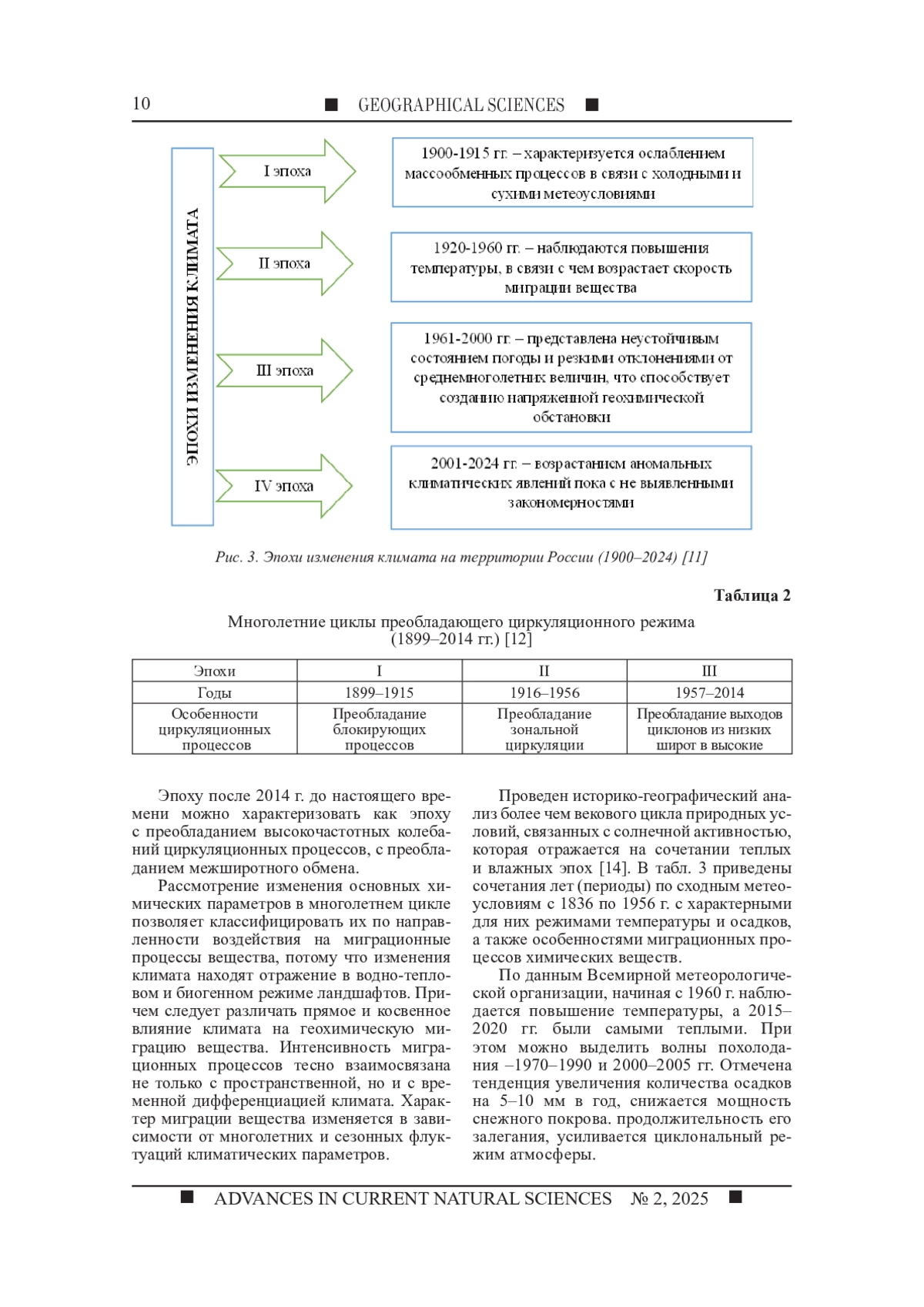 10 ■ GEOGRAPHICAL SCIENCES ■

ЭПОХИ ИЗМЕНЕНИЯ КЛИМАТА

I эпоха

1900-1915 гг. – характеризуется ослаблением массообменных процессов в связи с холодными и сухими метеоусловиями

II эпоха

1920-1960 гг. – наблюдаются повышения температуры, в связи с чем возрастает скорость миграции вещества

III эпоха

1961-2000 гг. – представлена неустойчивым состоянием погоды и резкими отклонениями от среднемноголетних величин, что способствует созданию напряженной геохимической обстановки

IV эпоха

2001-2024 гг. – возрастанием аномальных климатических явлений пока с не выявленными закономерностями

Рис. 3. Эпохи изменения климата на территории России (1900–2024) [11]

Таблица 2

Многолетние циклы преобладающего циркуляционного режима (1899–2014 гг.) [12]

| Эпохи | I | II | III |
|---|---|---|---|
| Годы | 1899–1915 | 1916–1956 | 1957–2014 |
| Особенности циркуляционных процессов | Преобладание блокирующих процессов | Преобладание зональной циркуляции | Преобладание выходов циклонов из низких широт в высокие |

Эпоху после 2014 г. до настоящего времени можно характеризовать как эпоху с преобладанием высокочастотных колебаний циркуляционных процессов, с преобладанием межширотного обмена.

Рассмотрение изменения основных химических параметров в многолетнем цикле позволяет классифицировать их по направленности воздействия на миграционные процессы вещества, потому что изменения климата находят отражение в водно-тепловом и биогенном режиме ландшафтов. Причем следует различать прямое и косвенное влияние климата на геохимическую миграцию вещества. Интенсивность миграционных процессов тесно взаимосвязана не только с пространственной, но и с временной дифференциацией климата. Характер миграции вещества изменяется в зависимости от многолетних и сезонных флуктуаций климатических параметров.

Проведен историко-географический анализ более чем векового цикла природных условий, связанных с солнечной активностью, которая отражается на сочетании теплых и влажных эпох [14]. В табл. 3 приведены сочетания лет (периоды) по сходным метеоусловиям с 1836 по 1956 г. с характерными для них режимами температуры и осадков, а также особенностями миграционных процессов химических веществ.

По данным Всемирной метеорологической организации, начиная с 1960 г. наблюдается повышение температуры, а 2015–2020 гг. были самыми теплыми. При этом можно выделить волны похолодания –1970–1990 и 2000–2005 гг. Отмечена тенденция увеличения количества осадков на 5–10 мм в год, снижается мощность снежного покрова. продолжительность его залегания, усиливается циклональный режим атмосферы.

■ ADVANCES IN CURRENT NATURAL SCIENCES № 2, 2025 ■